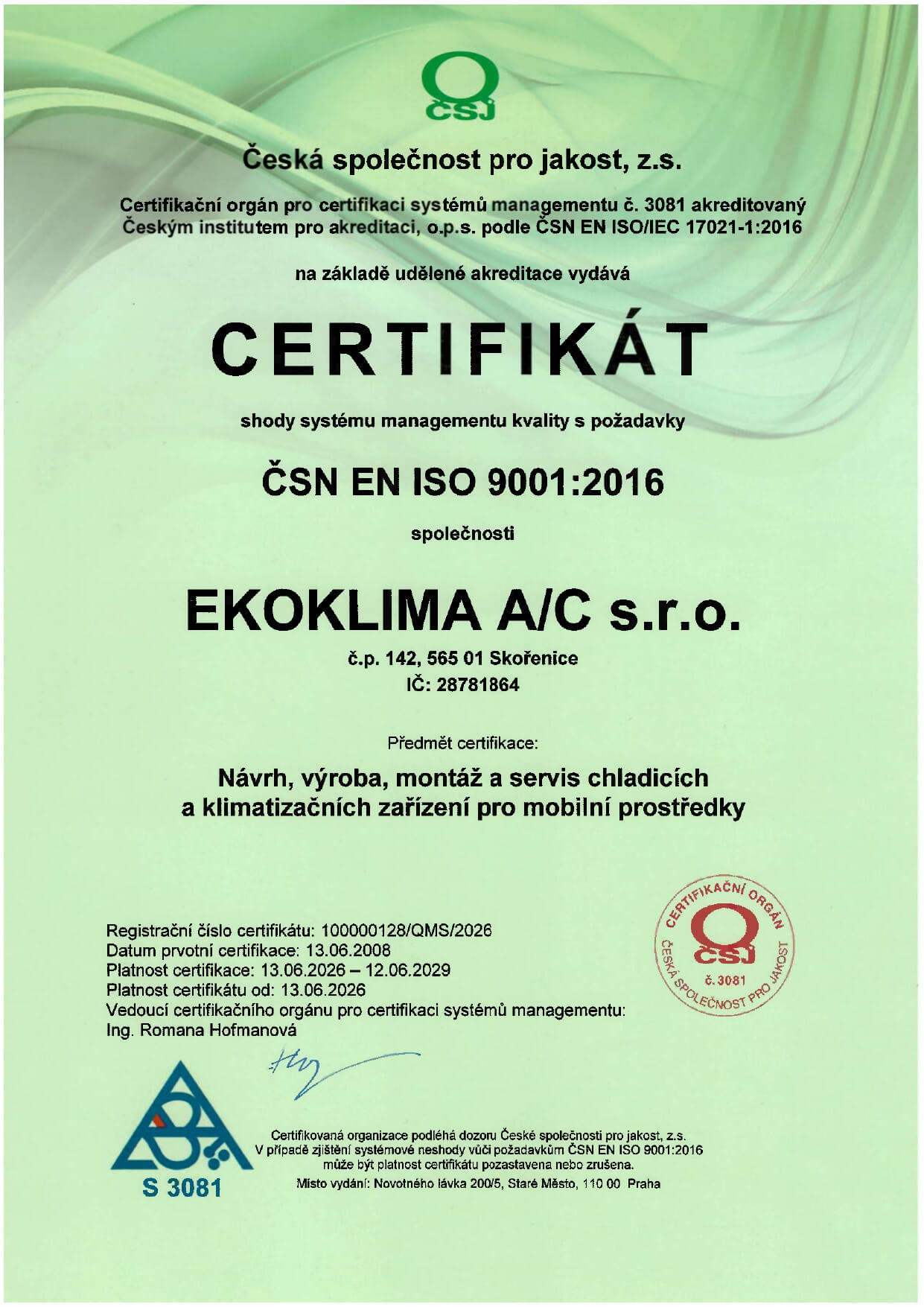 ČSJ

Česká společnost pro jakost, z.s.

Certifikační orgán pro certifikaci systémů managementu č. 3081 akreditovaný Českým institutem pro akreditaci, o.p.s. podle ČSN EN ISO/IEC 17021-1:2016

na základě udělené akreditace vydává

CERTIFIKÁT

shody systému managementu kvality s požadavky

ČSN EN ISO 9001:2016

společnosti

EKOKLIMA A/C s.r.o.

č.p. 142, 565 01 Skořenice
IČ: 28781864

Předmět certifikace:

Návrh, výroba, montáž a servis chladicích a klimatizačních zařízení pro mobilní prostředky

Registrační číslo certifikátu: 100000128/QMS/2026
Datum prvotní certifikace: 13.06.2008
Platnost certifikace: 13.06.2026 – 12.06.2029
Platnost certifikátu od: 13.06.2026
Vedoucí certifikačního orgánu pro certifikaci systémů managementu:
Ing. Romana Hofmanová

CERTIFIKAČNÍ ORGÁN
ČSJ
č. 3081
ČESKÁ SPOLEČNOST PRO JAKOST

S 3081

Certifikovaná organizace podléhá dozoru České společnosti pro jakost, z.s.
V případě zjištění systémové neshody vůči požadavkům ČSN EN ISO 9001:2016 může být platnost certifikátu pozastavena nebo zrušena.
Místo vydání: Novotného lávka 200/5, Staré Město, 110 00 Praha